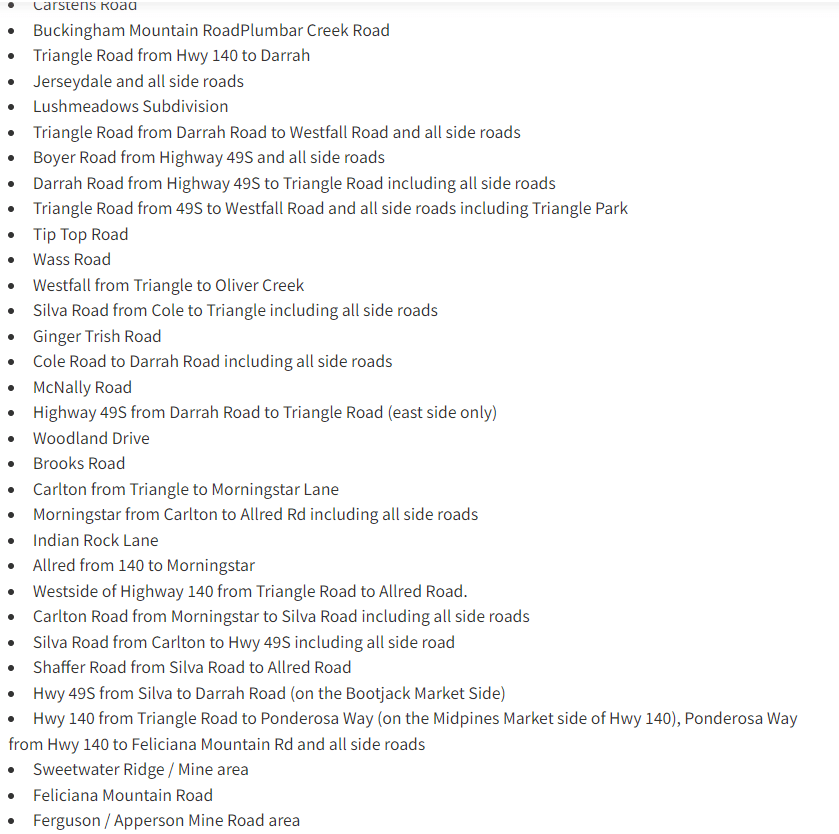 - Carstens Road
- Buckingham Mountain RoadPlumbar Creek Road
- Triangle Road from Hwy 140 to Darrah
- Jerseydale and all side roads
- Lushmeadows Subdivision
- Triangle Road from Darrah Road to Westfall Road and all side roads
- Boyer Road from Highway 49S and all side roads
- Darrah Road from Highway 49S to Triangle Road including all side roads
- Triangle Road from 49S to Westfall Road and all side roads including Triangle Park
- Tip Top Road
- Wass Road
- Westfall from Triangle to Oliver Creek
- Silva Road from Cole to Triangle including all side roads
- Ginger Trish Road
- Cole Road to Darrah Road including all side roads
- McNally Road
- Highway 49S from Darrah Road to Triangle Road (east side only)
- Woodland Drive
- Brooks Road
- Carlton from Triangle to Morningstar Lane
- Morningstar from Carlton to Allred Rd including all side roads
- Indian Rock Lane
- Allred from 140 to Morningstar
- Westside of Highway 140 from Triangle Road to Allred Road.
- Carlton Road from Morningstar to Silva Road including all side roads
- Silva Road from Carlton to Hwy 49S including all side road
- Shaffer Road from Silva Road to Allred Road
- Hwy 49S from Silva to Darrah Road (on the Bootjack Market Side)
- Hwy 140 from Triangle Road to Ponderosa Way (on the Midpines Market side of Hwy 140), Ponderosa Way from Hwy 140 to Feliciana Mountain Rd and all side roads
- Sweetwater Ridge / Mine area
- Feliciana Mountain Road
- Ferguson / Apperson Mine Road area